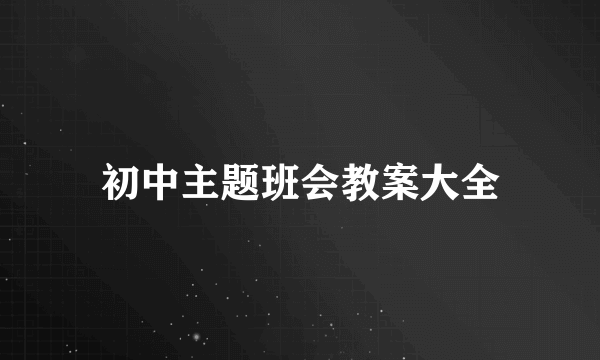 初中主题班会教案大全